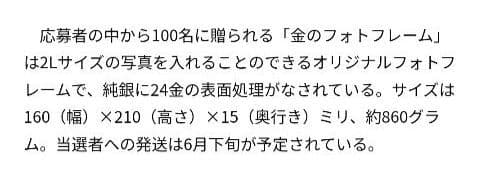 応募者の中から100名に贈られる「金のフォトフレーム」は2Lサイズの写真を入れることのできるオリジナルフォトフレームで、純銀に24金の表面処理がなされている。サイズは160（幅）×210（高さ）×15（奥行き）ミリ、約860グラム。当選者への発送は6月下旬が予定されている。